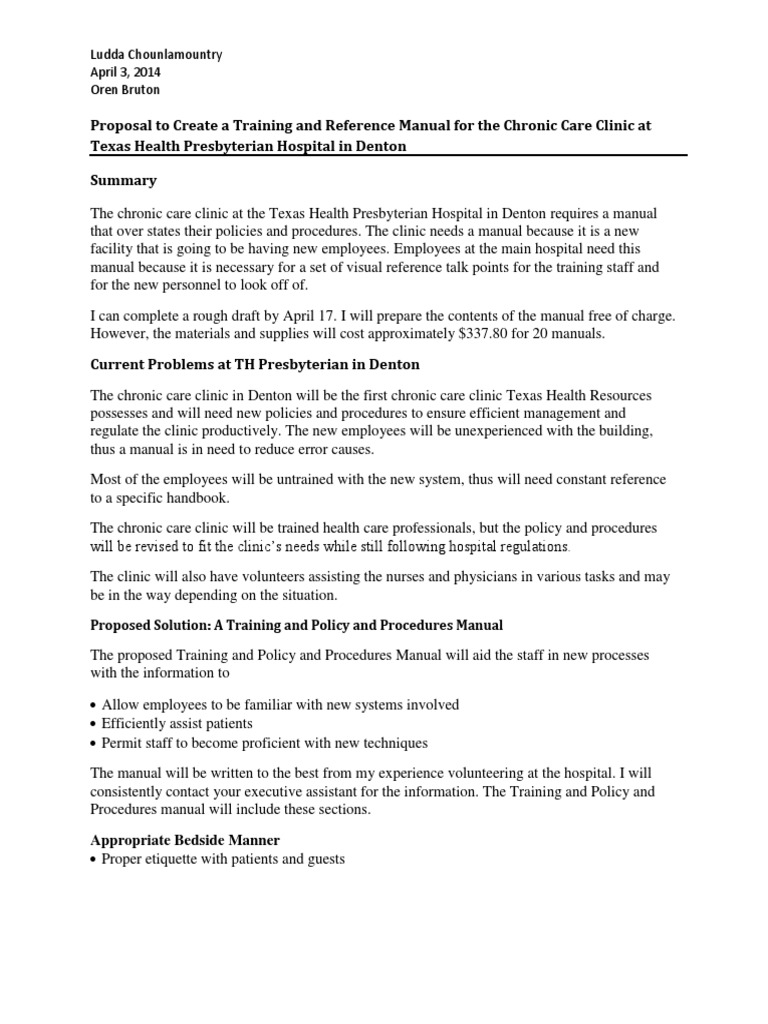 Ludda Chounlamountry
April 3, 2014
Oren Bruton

Proposal to Create a Training and Reference Manual for the Chronic Care Clinic at Texas Health Presbyterian Hospital in Denton

Summary

The chronic care clinic at the Texas Health Presbyterian Hospital in Denton requires a manual that over states their policies and procedures. The clinic needs a manual because it is a new facility that is going to be having new employees. Employees at the main hospital need this manual because it is necessary for a set of visual reference talk points for the training staff and for the new personnel to look off of.

I can complete a rough draft by April 17. I will prepare the contents of the manual free of charge. However, the materials and supplies will cost approximately $337.80 for 20 manuals.

Current Problems at TH Presbyterian in Denton

The chronic care clinic in Denton will be the first chronic care clinic Texas Health Resources possesses and will need new policies and procedures to ensure efficient management and regulate the clinic productively. The new employees will be unexperienced with the building, thus a manual is in need to reduce error causes.

Most of the employees will be untrained with the new system, thus will need constant reference to a specific handbook.

The chronic care clinic will be trained health care professionals, but the policy and procedures will be revised to fit the clinic's needs while still following hospital regulations.

The clinic will also have volunteers assisting the nurses and physicians in various tasks and may be in the way depending on the situation.

Proposed Solution: A Training and Policy and Procedures Manual

The proposed Training and Policy and Procedures Manual will aid the staff in new processes with the information to

• Allow employees to be familiar with new systems involved
• Efficiently assist patients
• Permit staff to become proficient with new techniques

The manual will be written to the best from my experience volunteering at the hospital. I will consistently contact your executive assistant for the information. The Training and Policy and Procedures manual will include these sections.

Appropriate Bedside Manner
• Proper etiquette with patients and guests